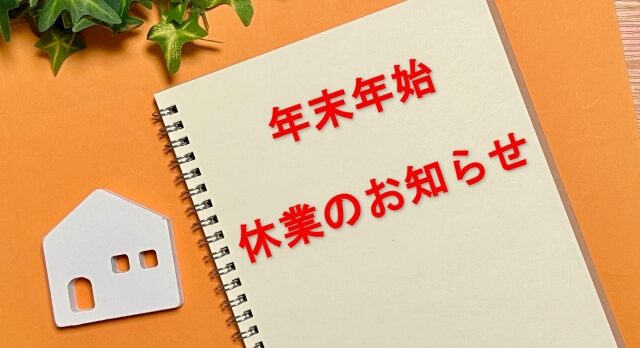 年末年始

休業のお知らせ